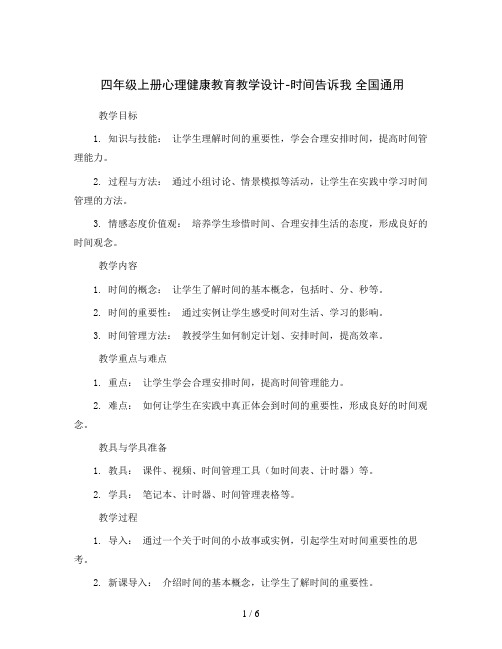 四年级上册心理健康教育教学设计-时间告诉我 全国通用

教学目标

1. 知识与技能： 让学生理解时间的重要性，学会合理安排时间，提高时间管理能力。

2. 过程与方法： 通过小组讨论、情景模拟等活动，让学生在实践中学习时间管理的方法。

3. 情感态度价值观： 培养学生珍惜时间、合理安排生活的态度，形成良好的时间观念。

教学内容

1. 时间的概念： 让学生了解时间的基本概念，包括时、分、秒等。

2. 时间的重要性： 通过实例让学生感受时间对生活、学习的影响。

3. 时间管理方法： 教授学生如何制定计划、安排时间，提高效率。

教学重点与难点

1. 重点： 让学生学会合理安排时间，提高时间管理能力。

2. 难点： 如何让学生在实践中真正体会到时间的重要性，形成良好的时间观念。

教具与学具准备

1. 教具： 课件、视频、时间管理工具（如时间表、计时器）等。

2. 学具： 笔记本、计时器、时间管理表格等。

教学过程

1. 导入： 通过一个关于时间的小故事或实例，引起学生对时间重要性的思考。

2. 新课导入： 介绍时间的基本概念，让学生了解时间的重要性。

1 / 6